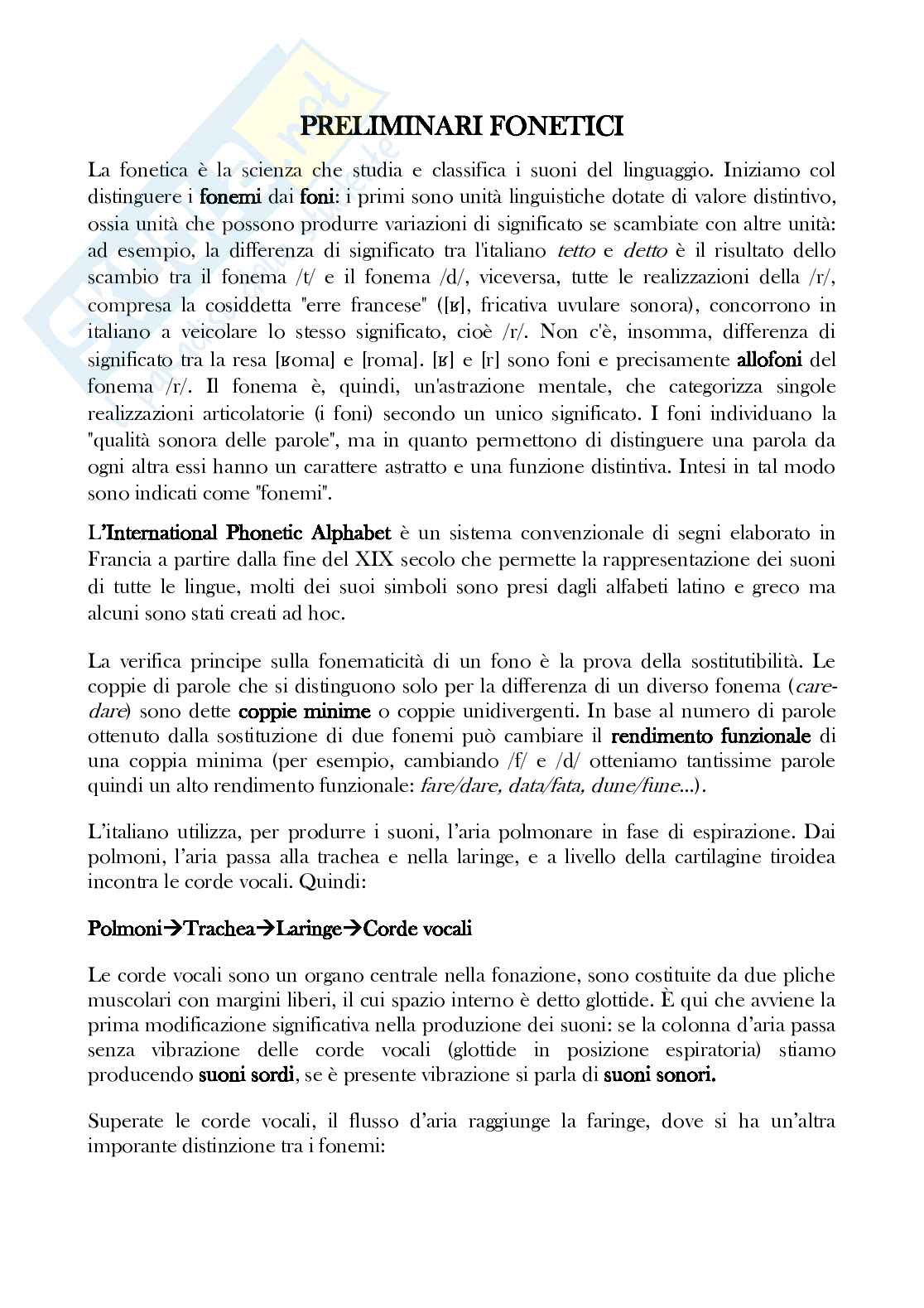 PRELIMINARI FONETICI

La fonetica è la scienza che studia e classifica i suoni del linguaggio. Iniziamo col distinguere i fonemi dai foni: i primi sono unità linguistiche dotate di valore distintivo, ossia unità che possono produrre variazioni di significato se scambiate con altre unità: ad esempio, la differenza di significato tra l'italiano tetto e detto è il risultato dello scambio tra il fonema /t/ e il fonema /d/, viceversa, tutte le realizzazioni della /r/, compresa la cosiddetta "erre francese" ([ʁ], fricativa uvulare sonora), concorrono in italiano a veicolare lo stesso significato, cioè /r/. Non c'è, insomma, differenza di significato tra la resa [ʁoma] e [roma]. [ʁ] e [r] sono foni e precisamente allofoni del fonema /r/. Il fonema è, quindi, un'astrazione mentale, che categorizza singole realizzazioni articolatorie (i foni) secondo un unico significato. I foni individuano la "qualità sonora delle parole", ma in quanto permettono di distinguere una parola da ogni altra essi hanno un carattere astratto e una funzione distintiva. Intesi in tal modo sono indicati come "fonemi".

L'International Phonetic Alphabet è un sistema convenzionale di segni elaborato in Francia a partire dalla fine del XIX secolo che permette la rappresentazione dei suoni di tutte le lingue, molti dei suoi simboli sono presi dagli alfabeti latino e greco ma alcuni sono stati creati ad hoc.

La verifica principe sulla fonematicità di un fono è la prova della sostitutibilità. Le coppie di parole che si distinguono solo per la differenza di un diverso fonema (care-dare) sono dette coppie minime o coppie unidivergenti. In base al numero di parole ottenuto dalla sostituzione di due fonemi può cambiare il rendimento funzionale di una coppia minima (per esempio, cambiando /f/ e /d/ otteniamo tantissime parole quindi un alto rendimento funzionale: fare/dare, data/fata, dune/fune...).

L'italiano utilizza, per produrre i suoni, l'aria polmonare in fase di espirazione. Dai polmoni, l'aria passa alla trachea e nella laringe, e a livello della cartilagine tiroidea incontra le corde vocali. Quindi:

Polmoni→Trachea→Laringe→Corde vocali

Le corde vocali sono un organo centrale nella fonazione, sono costituite da due pliche muscolari con margini liberi, il cui spazio interno è detto glottide. È qui che avviene la prima modificazione significativa nella produzione dei suoni: se la colonna d'aria passa senza vibrazione delle corde vocali (glottide in posizione espiratoria) stiamo producendo suoni sordi, se è presente vibrazione si parla di suoni sonori.

Superate le corde vocali, il flusso d'aria raggiunge la faringe, dove si ha un'altra imporante distinzione tra i fonemi: